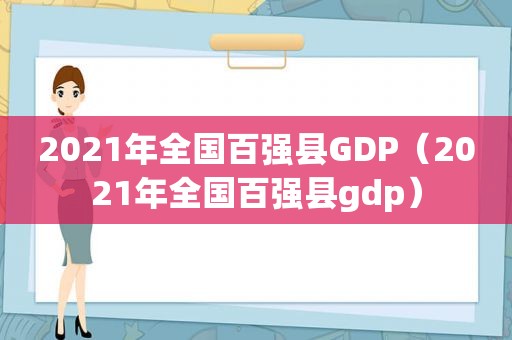 2021年全国百强县GDP（2021年全国百强县gdp）